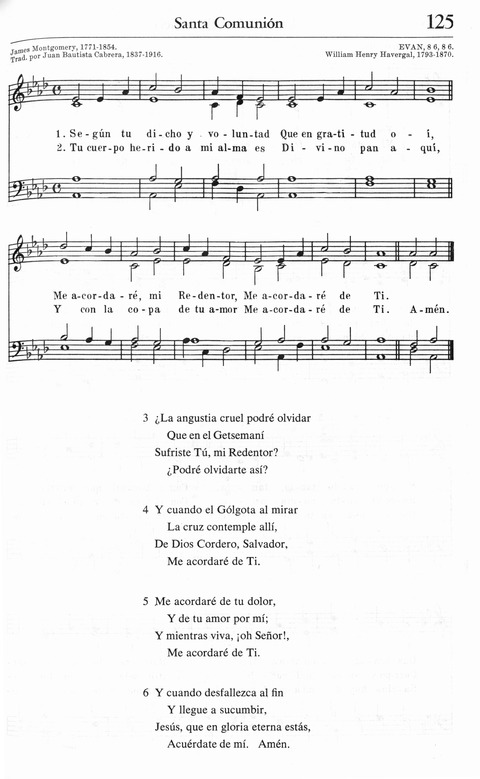 Santa Comunión

125

James Montgomery, 1771-1854.
Trad. por Juan Bautista Cabrera, 1837-1916.

EVAN, 8 6, 8 6.
William Henry Havergal, 1793-1870.

1. Se-gún tu di-cho y vo-lun-tad Que en gra-ti-tud o-í,
2. Tu cuer-po he-ri-do a mi al-ma es Di-vi-no pan a-quí,

Me a-cor-da-ré, mi Re-den-tor, Me a-cor-da-ré de Ti.
Y con la co-pa de tu a-mor Me a-cor-da-ré de Ti. A-mén.

3 ¿La angustia cruel podré olvidar
Que en el Getsemaní
Sufriste Tú, mi Redentor?
¿Podré olvidarte así?

4 Y cuando el Gólgota al mirar
La cruz contemple allí,
De Dios Cordero, Salvador,
Me acordaré de Ti.

5 Me acordaré de tu dolor,
Y de tu amor por mí;
Y mientras viva, ¡oh Señor!,
Me acordaré de Ti.

6 Y cuando desfallezca al fin
Y llegue a sucumbir,
Jesús, que en gloria eterna estás,
Acuérdate de mí. Amén.